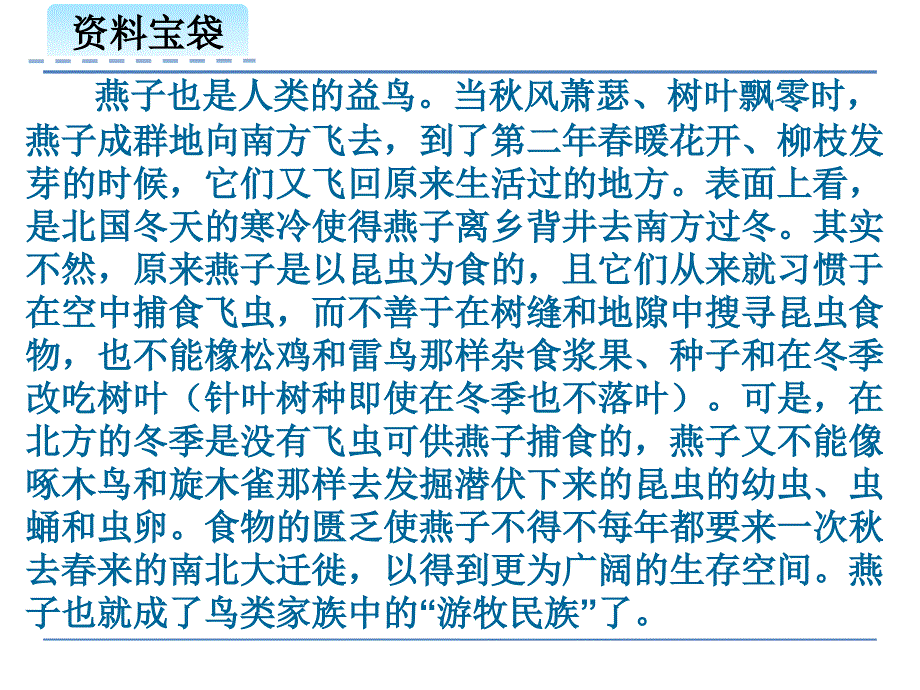 资料宝袋

燕子也是人类的益鸟。当秋风萧瑟、树叶飘零时，燕子成群地向南方飞去，到了第二年春暖花开、柳枝发芽的时候，它们又飞回原来生活过的地方。表面上看，是北国冬天的寒冷使得燕子离乡背井去南方过冬。其实不然，原来燕子是以昆虫为食的，且它们从来就习惯于在空中捕食飞虫，而不善于在树缝和地隙中搜寻昆虫食物，也不能橡松鸡和雷鸟那样杂食浆果、种子和在冬季改吃树叶（针叶树种即使在冬季也不落叶）。可是，在北方的冬季是没有飞虫可供燕子捕食的，燕子又不能像啄木鸟和旋木雀那样去发掘潜伏下来的昆虫的幼虫、虫蛹和虫卵。食物的匮乏使燕子不得不每年都要来一次秋去春来的南北大迁徙，以得到更为广阔的生存空间。燕子也就成了鸟类家族中的“游牧民族”了。